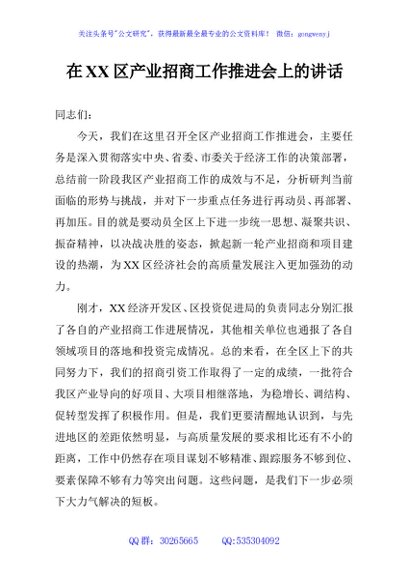 关注头条号"公文研究"，获得最新最全最专业的公文资料库！ 微信：gongwenyj

在XX区产业招商工作推进会上的讲话

同志们：

今天，我们在这里召开全区产业招商工作推进会，主要任务是深入贯彻落实中央、省委、市委关于经济工作的决策部署，总结前一阶段我区产业招商工作的成效与不足，分析研判当前面临的形势与挑战，并对下一步重点任务进行再动员、再部署、再加压。目的就是要动员全区上下进一步统一思想、凝聚共识、振奋精神，以决战决胜的姿态，掀起新一轮产业招商和项目建设的热潮，为XX区经济社会的高质量发展注入更加强劲的动力。

刚才，XX经济开发区、区投资促进局的负责同志分别汇报了各自的产业招商工作进展情况，其他相关单位也通报了各自领域项目的落地和投资完成情况。总的来看，在全区上下的共同努力下，我们的招商引资工作取得了一定的成绩，一批符合我区产业导向的好项目、大项目相继落地，为稳增长、调结构、促转型发挥了积极作用。但是，我们更要清醒地认识到，与先进地区的差距依然明显，与高质量发展的要求相比还有不小的距离，工作中仍然存在项目谋划不够精准、跟踪服务不够到位、要素保障不够有力等突出问题。这些问题，是我们下一步必须下大力气解决的短板。

QQ群：30265665 QQ:535304092